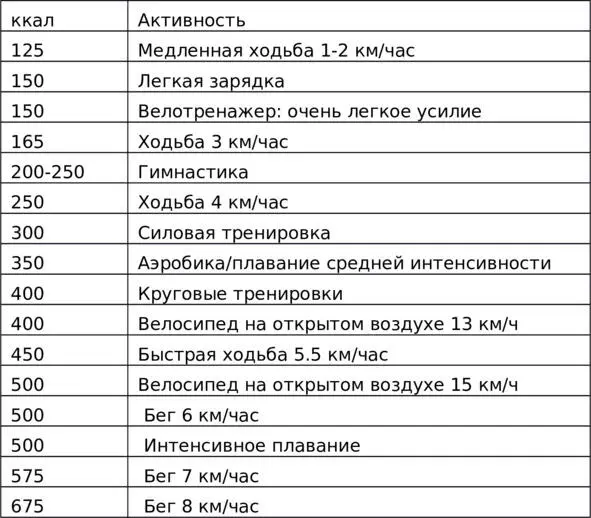 | ккал | Активность |
|---|---|
| 125 | Медленная ходьба 1-2 км/час |
| 150 | Легкая зарядка |
| 150 | Велотренажер: очень легкое усилие |
| 165 | Ходьба 3 км/час |
| 200-250 | Гимнастика |
| 250 | Ходьба 4 км/час |
| 300 | Силовая тренировка |
| 350 | Аэробика/плавание средней интенсивности |
| 400 | Круговые тренировки |
| 400 | Велосипед на открытом воздухе 13 км/ч |
| 450 | Быстрая ходьба 5.5 км/час |
| 500 | Велосипед на открытом воздухе 15 км/ч |
| 500 | Бег 6 км/час |
| 500 | Интенсивное плавание |
| 575 | Бег 7 км/час |
| 675 | Бег 8 км/час |